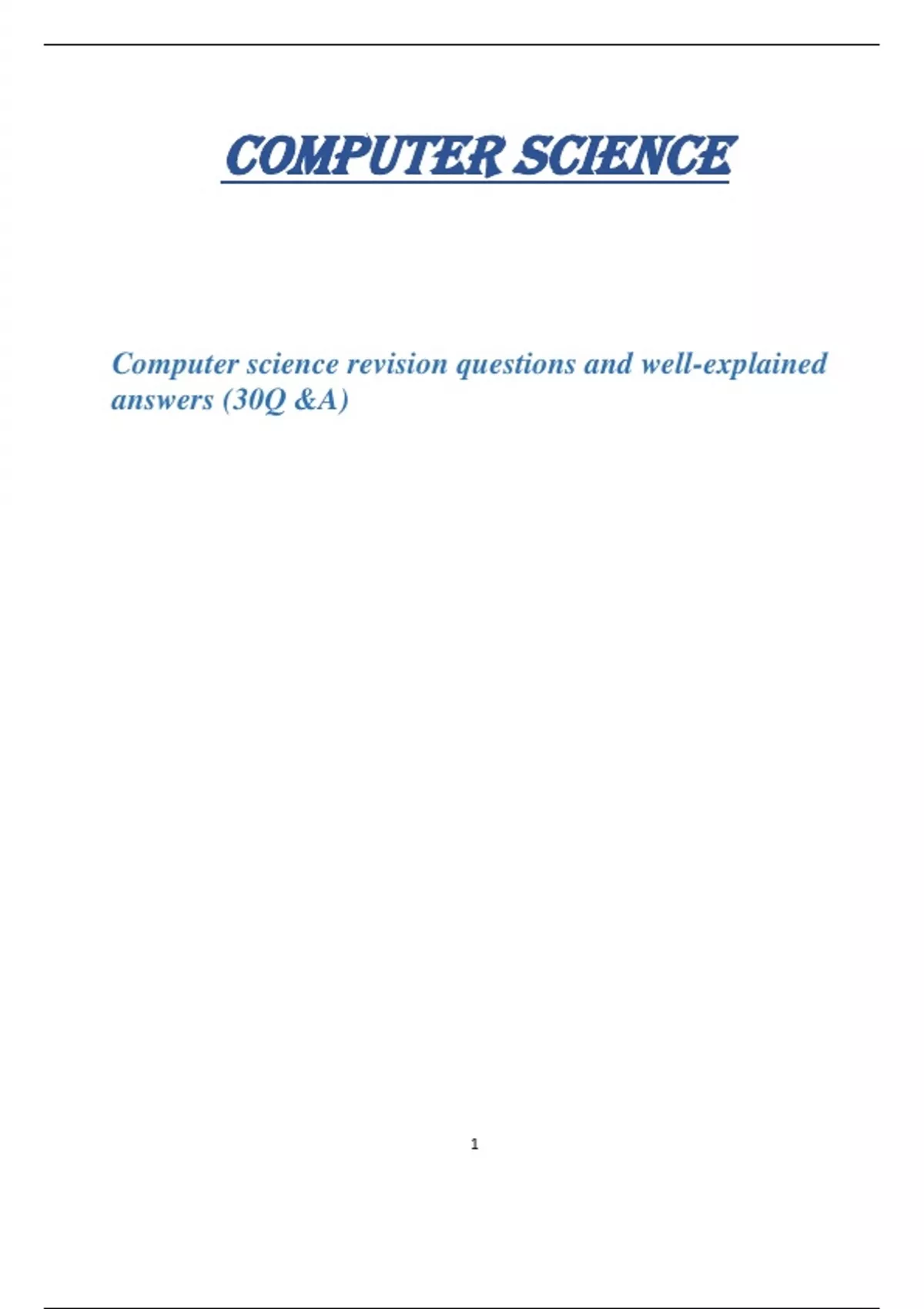 COMPUTER SCIENCE

Computer science revision questions and well-explained answers (30Q &A)

1